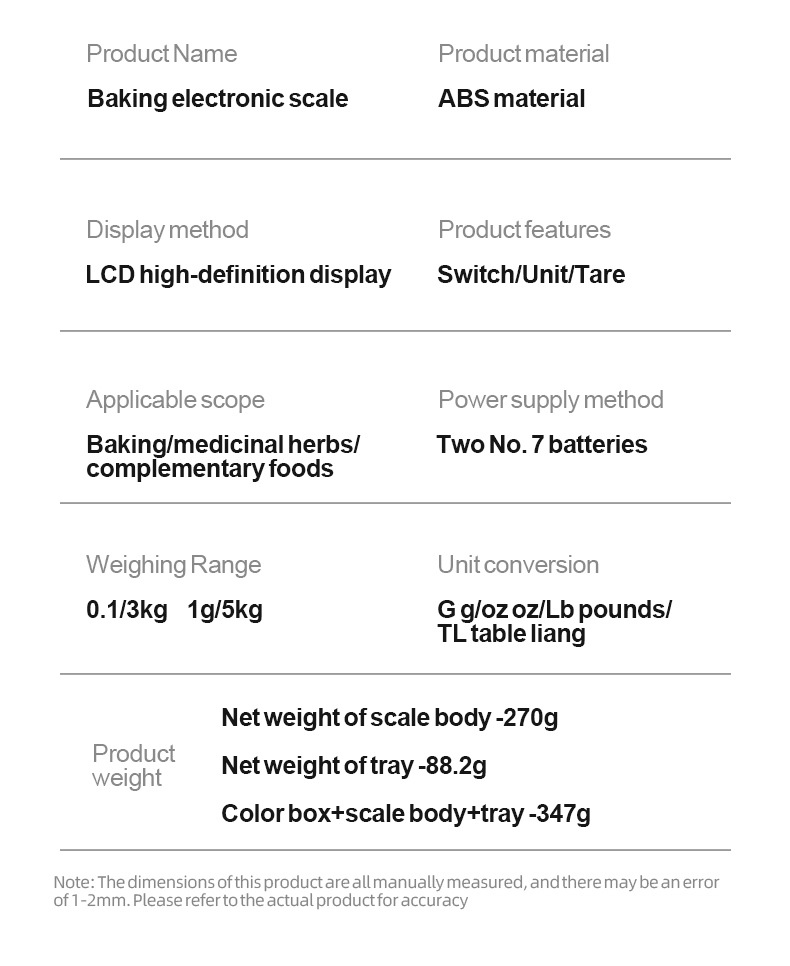 Product Name

Baking electronic scale

Product material

ABS material

Display method

LCD high-definition display

Product features

Switch/Unit/Tare

Applicable scope

Baking/medicinal herbs/ complementary foods

Power supply method

Two No. 7 batteries

Weighing Range

0.1/3kg 1g/5kg

Unit conversion

G g/oz oz/Lb pounds/ TL table liang

Product weight

Net weight of scale body -270g

Net weight of tray -88.2g

Color box+scale body+tray -347g

Note: The dimensions of this product are all manually measured, and there may be an error of 1-2mm. Please refer to the actual product for accuracy